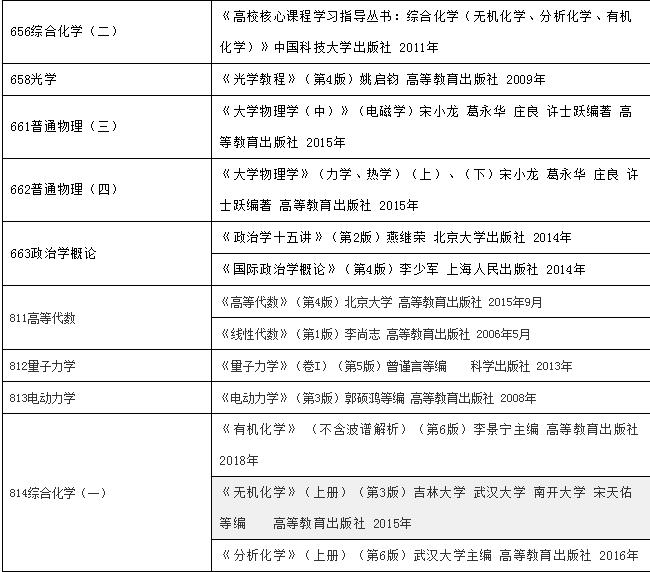 | | |
|---|---|
| 656综合化学（二） | 《高校核心课程学习指导丛书：综合化学（无机化学、分析化学、有机化学）》中国科技大学出版社 2011年 |
| 658光学 | 《光学教程》（第4版）姚启钧 高等教育出版社 2009年 |
| 661普通物理（三） | 《大学物理学（中）》（电磁学）宋小龙 葛永华 庄良 许士跃编著 高等教育出版社 2015年 |
| 662普通物理（四） | 《大学物理学》（力学、热学）（上）、（下）宋小龙 葛永华 庄良 许士跃编著 高等教育出版社 2015年 |
| 663政治学概论 | 《政治学十五讲》（第2版）燕继荣 北京大学出版社 2014年 |
| | 《国际政治学概论》（第4版）李少军 上海人民出版社 2014年 |
| 811高等代数 | 《高等代数》（第4版）北京大学 高等教育出版社 2015年9月 |
| | 《线性代数》（第1版）李尚志 高等教育出版社 2006年5月 |
| 812量子力学 | 《量子力学》（卷I）（第5版）曾谨言等编 科学出版社 2013年 |
| 813电动力学 | 《电动力学》（第3版）郭硕鸿等编 高等教育出版社 2008年 |
| 814综合化学（一） | 《有机化学》（不含波谱解析）（第6版）李景宁主编 高等教育出版社 2018年 |
| | 《无机化学》（上册）（第3版）吉林大学 武汉大学 南开大学 宋天佑等编 高等教育出版社 2015年 |
| | 《分析化学》（上册）（第6版）武汉大学主编 高等教育出版社 2016年 |